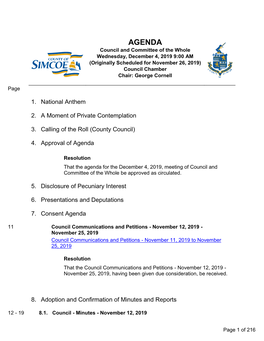 COUNTY OF SIMCOE

AGENDA
Council and Committee of the Whole
Wednesday, December 4, 2019 9:00 AM
(Originally Scheduled for November 26, 2019)
Council Chamber
Chair: George Cornell

Page

1. National Anthem

2. A Moment of Private Contemplation

3. Calling of the Roll (County Council)

4. Approval of Agenda

Resolution
That the agenda for the December 4, 2019, meeting of Council and Committee of the Whole be approved as circulated.

5. Disclosure of Pecuniary Interest

6. Presentations and Deputations

7. Consent Agenda

11 Council Communications and Petitions - November 12, 2019 - November 25, 2019
Council Communications and Petitions - November 11, 2019 to November 25, 2019

Resolution
That the Council Communications and Petitions - November 12, 2019 - November 25, 2019, having been given due consideration, be received.

8. Adoption and Confirmation of Minutes and Reports

12 - 19 8.1. Council - Minutes - November 12, 2019

Page 1 of 216